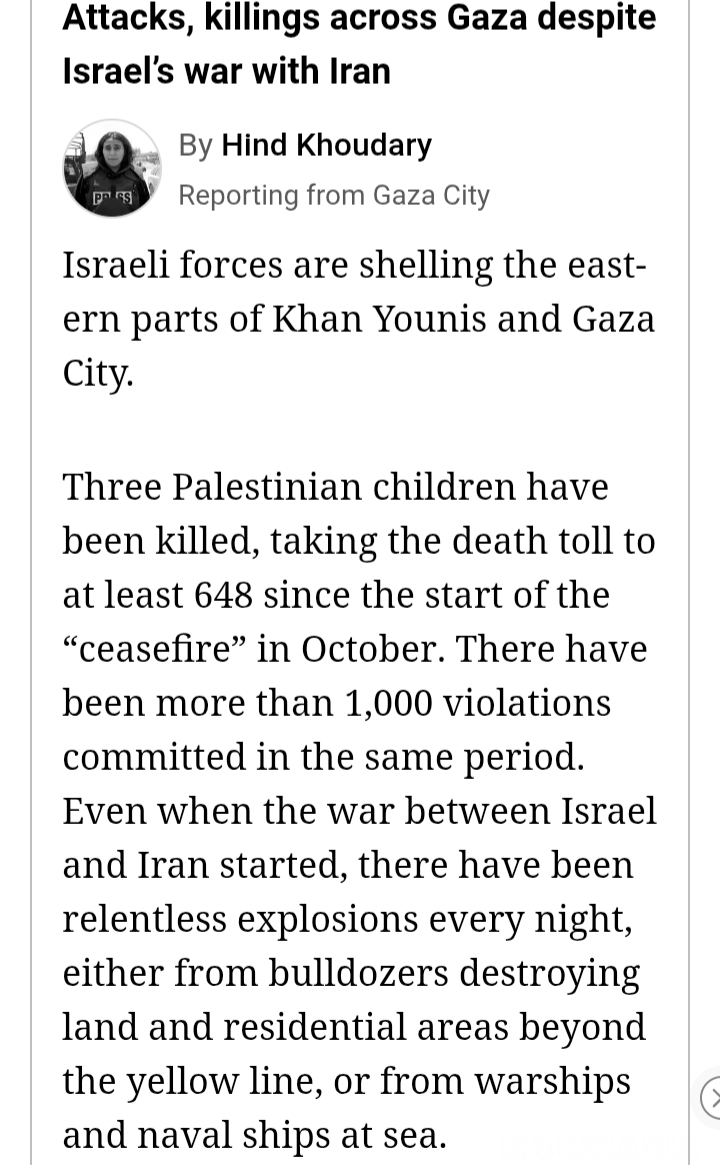 Attacks, killings across Gaza despite Israel's war with Iran

By Hind Khoudary
Reporting from Gaza City

Israeli forces are shelling the eastern parts of Khan Younis and Gaza City.

Three Palestinian children have been killed, taking the death toll to at least 648 since the start of the "ceasefire" in October. There have been more than 1,000 violations committed in the same period. Even when the war between Israel and Iran started, there have been relentless explosions every night, either from bulldozers destroying land and residential areas beyond the yellow line, or from warships and naval ships at sea.